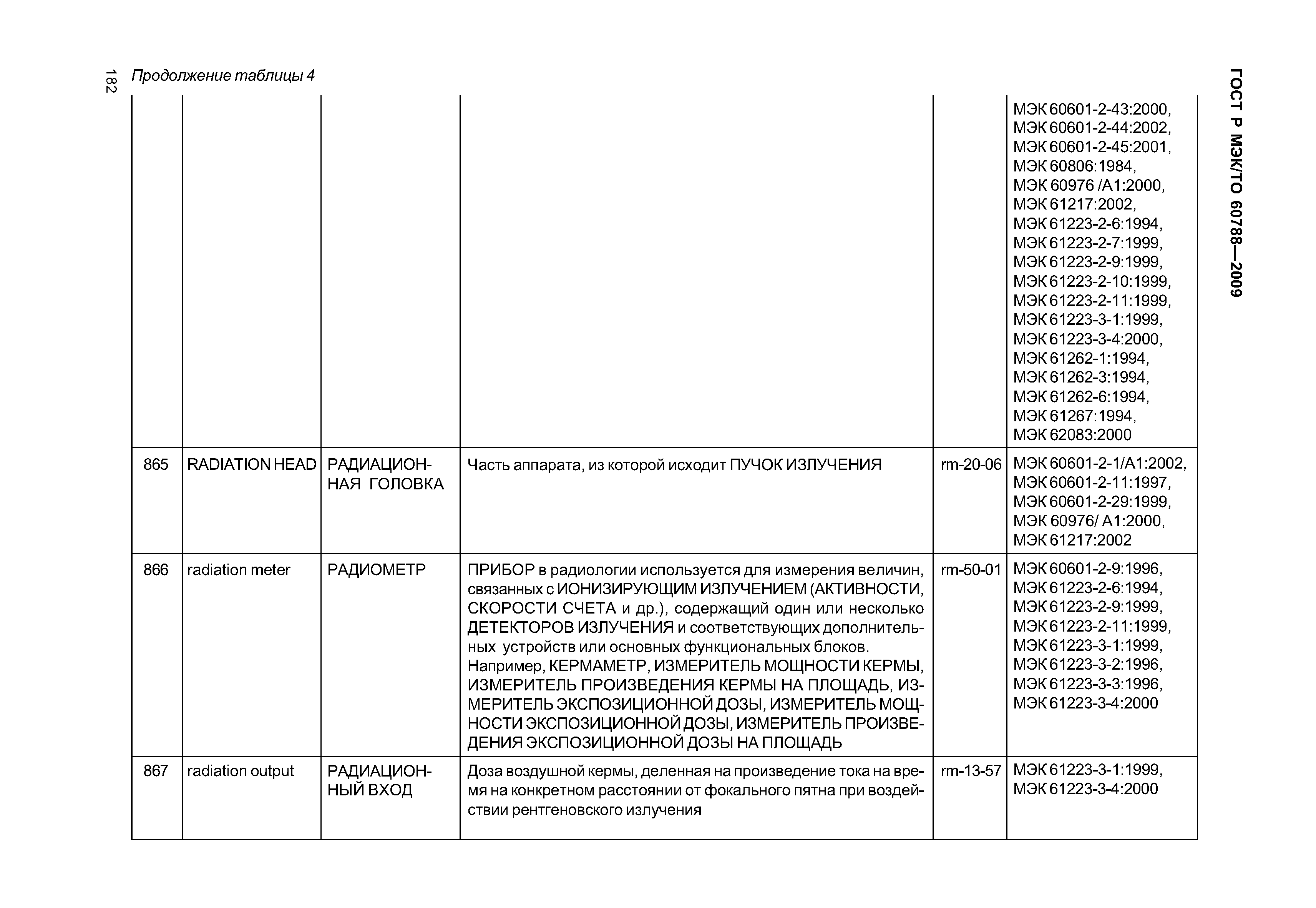 182 Продолжение таблицы 4

ГОСТ Р МЭК/ТО 60788—2009

| | | | | | |
|---|---|---|---|---|---|
| | | | | | МЭК 60601-2-43:2000, МЭК 60601-2-44:2002, МЭК 60601-2-45:2001, МЭК 60806:1984, МЭК 60976 /А1:2000, МЭК 61217:2002, МЭК 61223-2-6:1994, МЭК 61223-2-7:1999, МЭК 61223-2-9:1999, МЭК 61223-2-10:1999, МЭК 61223-2-11:1999, МЭК 61223-3-1:1999, МЭК 61223-3-4:2000, МЭК 61262-1:1994, МЭК 61262-3:1994, МЭК 61262-6:1994, МЭК 61267:1994, МЭК 62083:2000 |
| 865 | RADIATION HEAD | РАДИАЦИОННАЯ ГОЛОВКА | Часть аппарата, из которой исходит ПУЧОК ИЗЛУЧЕНИЯ | rm-20-06 | МЭК 60601-2-1/А1:2002, МЭК 60601-2-11:1997, МЭК 60601-2-29:1999, МЭК 60976/ А1:2000, МЭК 61217:2002 |
| 866 | radiation meter | РАДИОМЕТР | ПРИБОР в радиологии используется для измерения величин, связанных с ИОНИЗИРУЮЩИМ ИЗЛУЧЕНИЕМ (АКТИВНОСТИ, СКОРОСТИ СЧЕТА и др.), содержащий один или несколько ДЕТЕКТОРОВ ИЗЛУЧЕНИЯ и соответствующих дополнительных устройств или основных функциональных блоков. Например, КЕРМАМЕТР, ИЗМЕРИТЕЛЬ МОЩНОСТИ КЕРМЫ, ИЗМЕРИТЕЛЬ ПРОИЗВЕДЕНИЯ КЕРМЫ НА ПЛОЩАДЬ, ИЗМЕРИТЕЛЬ ЭКСПОЗИЦИОННОЙ ДОЗЫ, ИЗМЕРИТЕЛЬ МОЩНОСТИ ЭКСПОЗИЦИОННОЙ ДОЗЫ, ИЗМЕРИТЕЛЬ ПРОИЗВЕДЕНИЯ ЭКСПОЗИЦИОННОЙ ДОЗЫ НА ПЛОЩАДЬ | rm-50-01 | МЭК 60601-2-9:1996, МЭК 61223-2-6:1994, МЭК 61223-2-9:1999, МЭК 61223-2-11:1999, МЭК 61223-3-1:1999, МЭК 61223-3-2:1996, МЭК 61223-3-3:1996, МЭК 61223-3-4:2000 |
| 867 | radiation output | РАДИАЦИОННЫЙ ВХОД | Доза воздушной кермы, деленная на произведение тока на время на конкретном расстоянии от фокального пятна при воздействии рентгеновского излучения | rm-13-57 | МЭК 61223-3-1:1999, МЭК 61223-3-4:2000 |